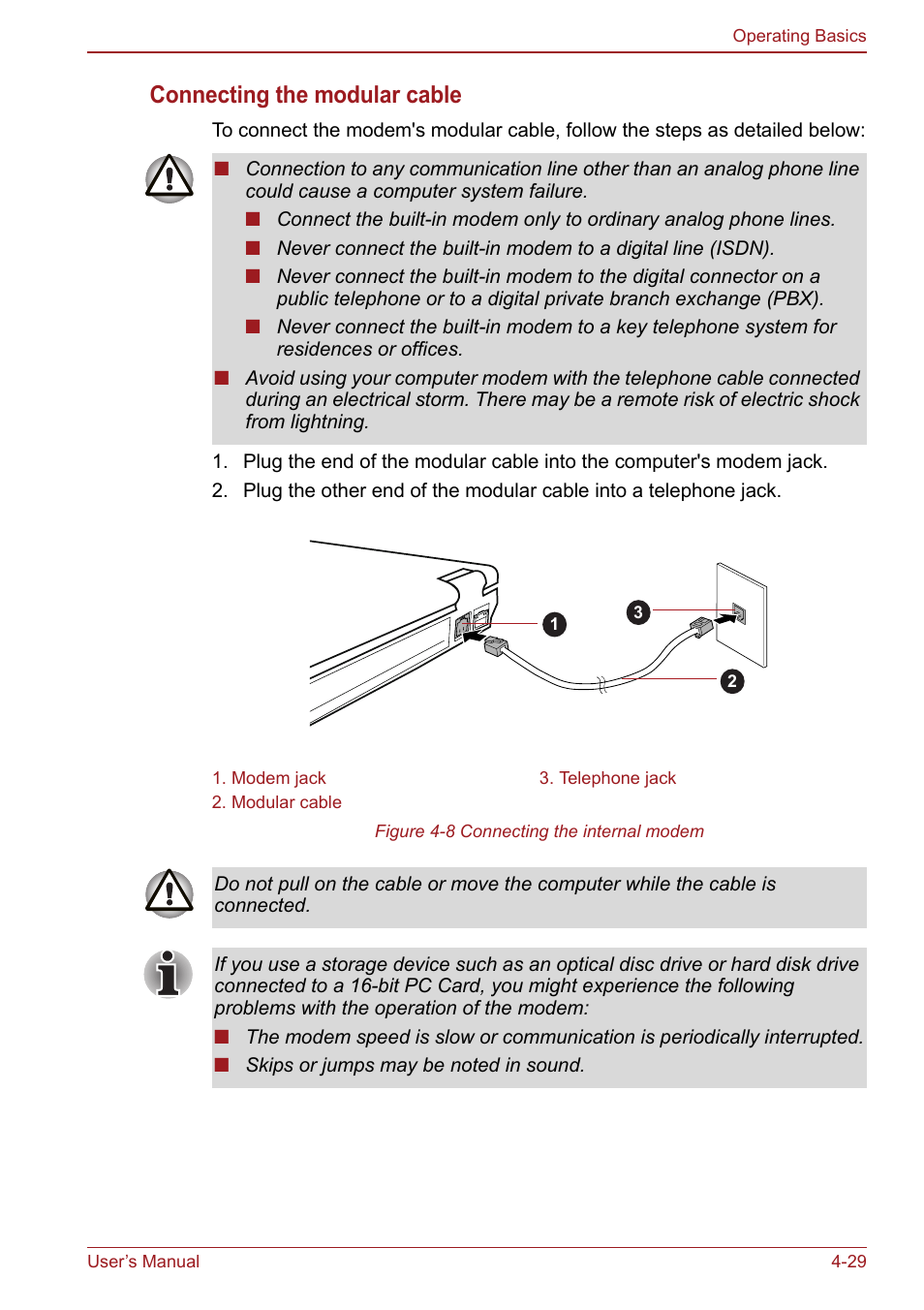 Operating Basics

Connecting the modular cable

To connect the modem's modular cable, follow the steps as detailed below:

■ Connection to any communication line other than an analog phone line could cause a computer system failure.

■ Connect the built-in modem only to ordinary analog phone lines.

■ Never connect the built-in modem to a digital line (ISDN).

■ Never connect the built-in modem to the digital connector on a public telephone or to a digital private branch exchange (PBX).

■ Never connect the built-in modem to a key telephone system for residences or offices.

■ Avoid using your computer modem with the telephone cable connected during an electrical storm. There may be a remote risk of electric shock from lightning.

1. Plug the end of the modular cable into the computer's modem jack.
2. Plug the other end of the modular cable into a telephone jack.

1
3
2

1. Modem jack
2. Modular cable
3. Telephone jack

Figure 4-8 Connecting the internal modem

Do not pull on the cable or move the computer while the cable is connected.

If you use a storage device such as an optical disc drive or hard disk drive connected to a 16-bit PC Card, you might experience the following problems with the operation of the modem:

■ The modem speed is slow or communication is periodically interrupted.

■ Skips or jumps may be noted in sound.

User's Manual
4-29